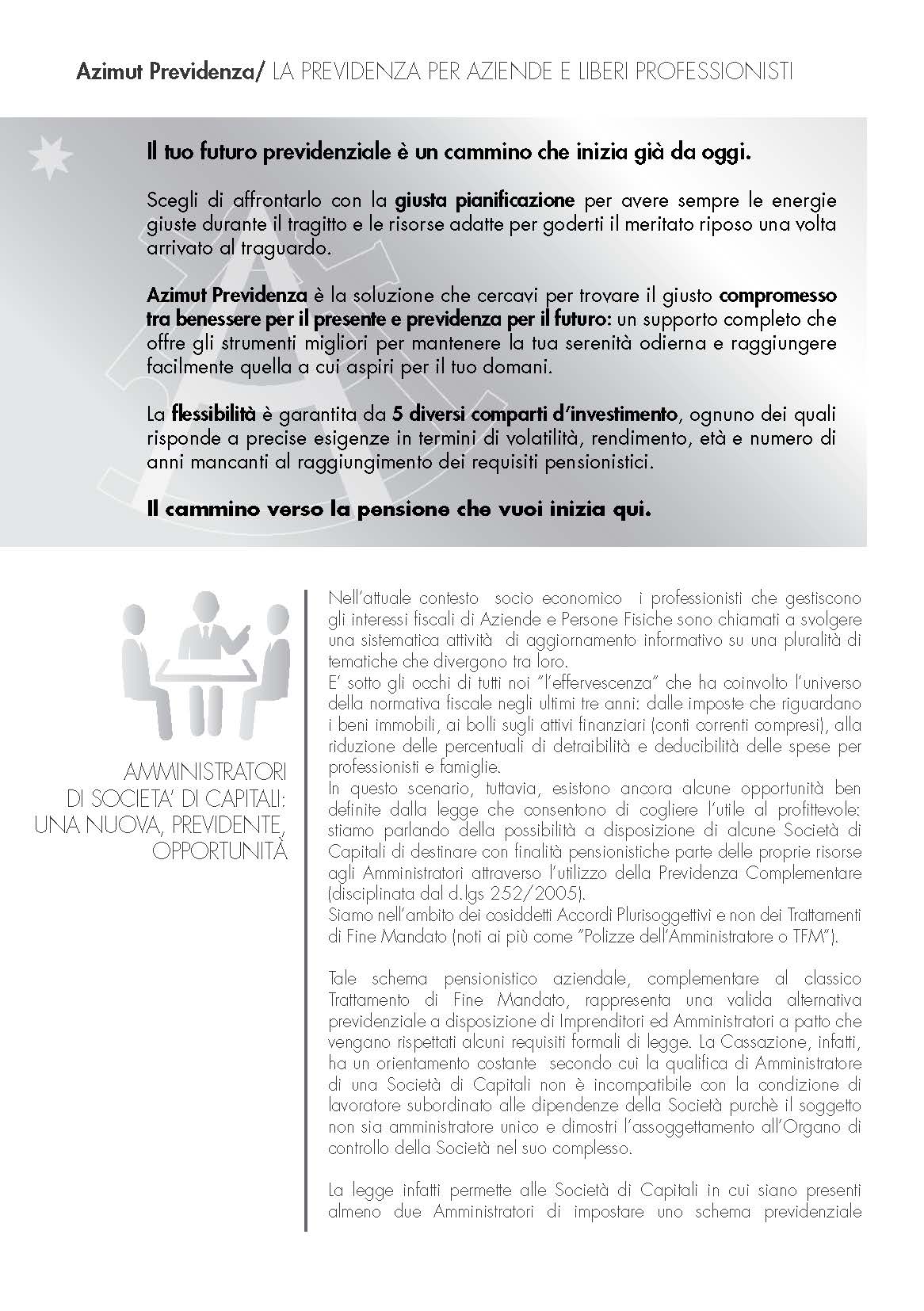 Azimut Previdenza/ LA PREVIDENZA PER AZIENDE E LIBERI PROFESSIONISTI

Il tuo futuro previdenziale è un cammino che inizia già da oggi.

Scegli di affrontarlo con la giusta pianificazione per avere sempre le energie giuste durante il tragitto e le risorse adatte per goderti il meritato riposo una volta arrivato al traguardo.

Azimut Previdenza è la soluzione che cercavi per trovare il giusto compromesso tra benessere per il presente e previdenza per il futuro: un supporto completo che offre gli strumenti migliori per mantenere la tua serenità odierna e raggiungere facilmente quella a cui aspiri per il tuo domani.

La flessibilità è garantita da 5 diversi comparti d'investimento, ognuno dei quali risponde a precise esigenze in termini di volatilità, rendimento, età e numero di anni mancanti al raggiungimento dei requisiti pensionistici.

Il cammino verso la pensione che vuoi inizia qui.

AMMINISTRATORI DI SOCIETA' DI CAPITALI: UNA NUOVA, PREVIDENTE, OPPORTUNITÀ

Nell'attuale contesto socio economico i professionisti che gestiscono gli interessi fiscali di Aziende e Persone Fisiche sono chiamati a svolgere una sistematica attività di aggiornamento informativo su una pluralità di tematiche che divergono tra loro.
E' sotto gli occhi di tutti noi "l'effervescenza" che ha coinvolto l'universo della normativa fiscale negli ultimi tre anni: dalle imposte che riguardano i beni immobili, ai bolli sugli attivi finanziari (conti correnti compresi), alla riduzione delle percentuali di detraibilità e deducibilità delle spese per professionisti e famiglie.
In questo scenario, tuttavia, esistono ancora alcune opportunità ben definite dalla legge che consentono di cogliere l'utile al profittevole: stiamo parlando della possibilità a disposizione di alcune Società di Capitali di destinare con finalità pensionistiche parte delle proprie risorse agli Amministratori attraverso l'utilizzo della Previdenza Complementare (disciplinata dal d.lgs 252/2005).
Siamo nell'ambito dei cosiddetti Accordi Plurisoggettivi e non dei Trattamenti di Fine Mandato (noti ai più come "Polizze dell'Amministratore o TFM").

Tale schema pensionistico aziendale, complementare al classico Trattamento di Fine Mandato, rappresenta una valida alternativa previdenziale a disposizione di Imprenditori ed Amministratori a patto che vengano rispettati alcuni requisiti formali di legge. La Cassazione, infatti, ha un orientamento costante secondo cui la qualifica di Amministratore di una Società di Capitali non è incompatibile con la condizione di lavoratore subordinato alle dipendenze della Società purchè il soggetto non sia amministratore unico e dimostri l'assoggettamento all'Organo di controllo della Società nel suo complesso.

La legge infatti permette alle Società di Capitali in cui siano presenti almeno due Amministratori di impostare uno schema previdenziale